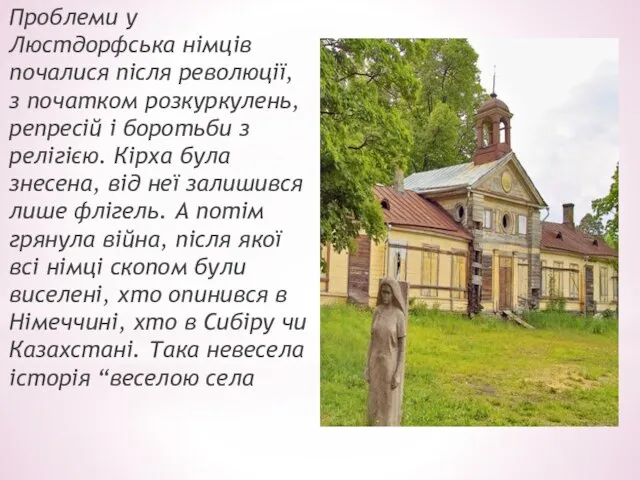 Проблеми у Люстдорфська німців почалися після революції, з початком розкуркулень, репресій і боротьби з релігією. Кірха була знесена, від неї залишився лише флігель. А потім грянула війна, після якої всі німці скопом були виселені, хто опинився в Німеччині, хто в Сибіру чи Казахстані. Така невесела історія “веселою села